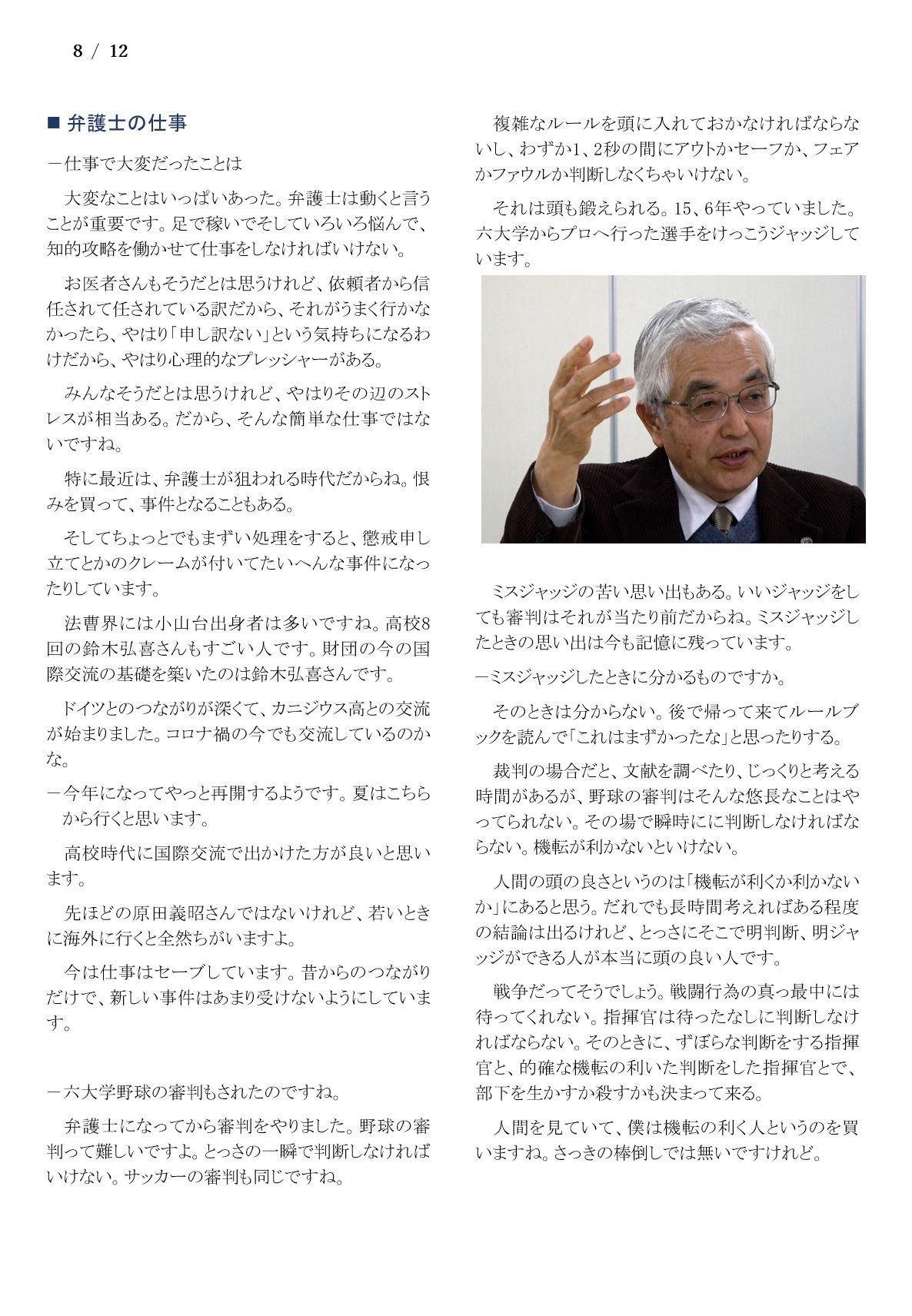 8 / 12

■ 弁護士の仕事

－仕事で大変だったことは

大変なことはいっぱいあった。弁護士は動くと言うことが重要です。足で稼いでそしていろいろ悩んで、知的攻略を働かせて仕事をしなければいけない。

お医者さんもそうだとは思うけれど、依頼者から信任されて任されている訳だから、それがうまく行かなかったら、やはり「申し訳ない」という気持ちになるわけだから、やはり心理的なプレッシャーがある。

みんなそうだとは思うけれど、やはりその辺のストレスが相当ある。だから、そんな簡単な仕事ではないですね。

特に最近は、弁護士が狙われる時代だからね。恨みを買って、事件となることもある。

そしてちょっとでもまずい処理をすると、懲戒申し立てとかのクレームが付いてたいへんな事件になったりしています。

法曹界には小山台出身者は多いですね。高校8回の鈴木弘喜さんもすごい人です。財団の今の国際交流の基礎を築いたのは鈴木弘喜さんです。

ドイツとのつながりが深くて、カニジウス高との交流が始まりました。コロナ禍の今でも交流しているのかな。

－今年になってやっと再開するようです。夏はこちらから行くと思います。

高校時代に国際交流で出かけた方が良いと思います。

先ほどの原田義昭さんではないけれど、若いときに海外に行くと全然ちがいますよ。

今は仕事はセーブしています。昔からのつながりだけで、新しい事件はあまり受けないようにしています。

－六大学野球の審判もされたのですね。

弁護士になってから審判をやりました。野球の審判って難しいですよ。とっさの一瞬で判断しなければいけない。サッカーの審判も同じですね。

複雑なルールを頭に入れておかなければならないし、わずか1、2秒の間にアウトかセーフか、フェアかファウルか判断しなくちゃいけない。

それは頭も鍛えられる。15、6年やっていました。六大学からプロへ行った選手をけっこうジャッジしています。

ミスジャッジの苦い思い出もある。いいジャッジをしても審判はそれが当たり前だからね。ミスジャッジしたときの思い出は今も記憶に残っています。

－ミスジャッジしたときに分かるものですか。

そのときは分からない。後で帰って来てルールブックを読んで「これはまずかったな」と思ったりする。

裁判の場合だと、文献を調べたり、じっくりと考える時間があるが、野球の審判はそんな悠長なことはやってられない。その場で瞬時にに判断しなければならない。機転が利かないといけない。

人間の頭の良さというのは「機転が利くか利かないか」にあると思う。だれでも長時間考えればある程度の結論は出るけれど、とっさにそこで明判断、明ジャッジができる人が本当に頭の良い人です。

戦争だってそうでしょう。戦闘行為の真っ最中には待ってくれない。指揮官は待ったなしに判断しなければならない。そのときに、ずぼらな判断をする指揮官と、的確な機転の利いた判断をした指揮官とで、部下を生かすか殺すかも決まって来る。

人間を見ていて、僕は機転の利く人というのを買いますね。さっきの棒倒しでは無いですけれど。